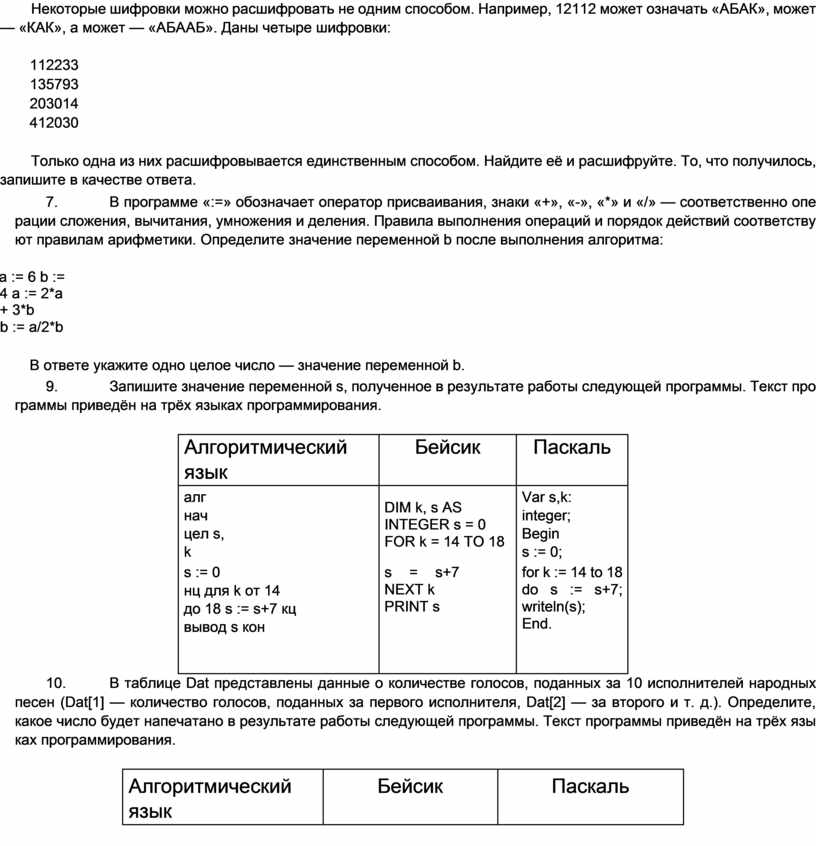 Некоторые шифровки можно расшифровать не одним способом. Например, 12112 может означать «АБАК», может — «КАК», а может — «АБААБ». Даны четыре шифровки:

112233
135793
203014
412030

Только одна из них расшифровывается единственным способом. Найдите её и расшифруйте. То, что получилось, запишите в качестве ответа.

7. В программе «:=» обозначает оператор присваивания, знаки «+», «-», «*» и «/» — соответственно операции сложения, вычитания, умножения и деления. Правила выполнения операций и порядок действий соответствуют правилам арифметики. Определите значение переменной b после выполнения алгоритма:

a := 6 b :=
4 a := 2*a
+ 3*b
b := a/2*b

В ответе укажите одно целое число — значение переменной b.

9. Запишите значение переменной s, полученное в результате работы следующей программы. Текст программы приведён на трёх языках программирования.

| Алгоритмический язык | Бейсик | Паскаль |
|---|---|---|
| алг нач цел s, k s := 0 нц для k от 14 до 18 s := s+7 кц вывод s кон | DIM k, s AS INTEGER s = 0 FOR k = 14 TO 18 s = s+7 NEXT k PRINT s | Var s,k: integer; Begin s := 0; for k := 14 to 18 do s := s+7; writeln(s); End. |

10. В таблице Dat представлены данные о количестве голосов, поданных за 10 исполнителей народных песен (Dat[1] — количество голосов, поданных за первого исполнителя, Dat[2] — за второго и т. д.). Определите, какое число будет напечатано в результате работы следующей программы. Текст программы приведён на трёх языках программирования.

| Алгоритмический язык | Бейсик | Паскаль |
|---|---|---|